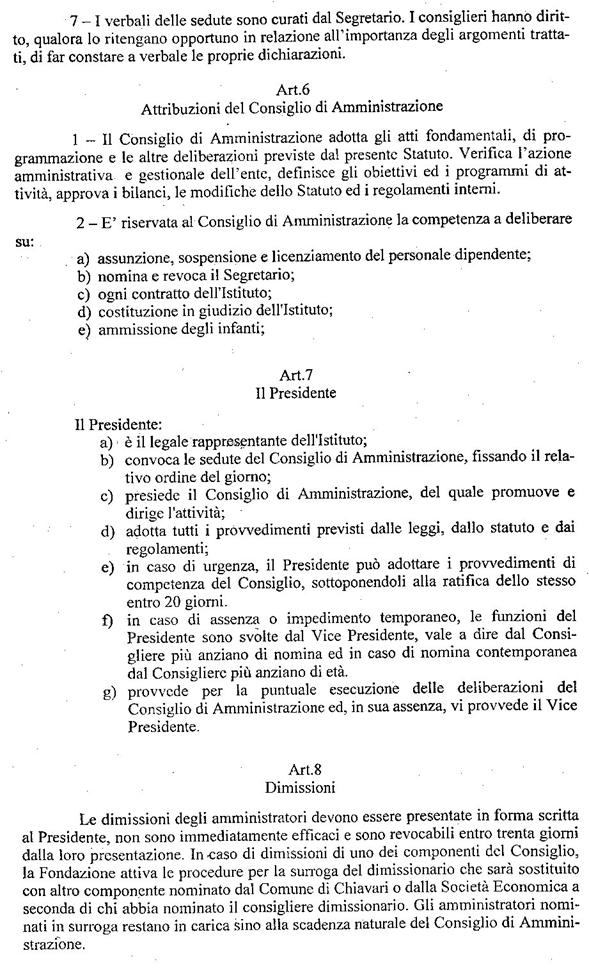 7 – I verbali delle sedute sono curati dal Segretario. I consiglieri hanno diritto, qualora lo ritengano opportuno in relazione all'importanza degli argomenti trattati, di far constare a verbale le proprie dichiarazioni.

Art.6
Attribuzioni del Consiglio di Amministrazione

1 – Il Consiglio di Amministrazione adotta gli atti fondamentali, di programmazione e le altre deliberazioni previste dal presente Statuto. Verifica l'azione amministrativa e gestionale dell'ente, definisce gli obiettivi ed i programmi di attività, approva i bilanci, le modifiche dello Statuto ed i regolamenti interni.

2 – E' riservata al Consiglio di Amministrazione la competenza a deliberare su:
a) assunzione, sospensione e licenziamento del personale dipendente;
b) nomina e revoca il Segretario;
c) ogni contratto dell'Istituto;
d) costituzione in giudizio dell'Istituto;
e) ammissione degli infanti;

Art.7
Il Presidente

Il Presidente:
a) è il legale rappresentante dell'Istituto;
b) convoca le sedute del Consiglio di Amministrazione, fissando il relativo ordine del giorno;
c) presiede il Consiglio di Amministrazione, del quale promuove e dirige l'attività;
d) adotta tutti i provvedimenti previsti dalle leggi, dallo statuto e dai regolamenti;
e) in caso di urgenza, il Presidente può adottare i provvedimenti di competenza del Consiglio, sottoponendoli alla ratifica dello stesso entro 20 giorni.
f) in caso di assenza o impedimento temporaneo, le funzioni del Presidente sono svolte dal Vice Presidente, vale a dire dal Consigliere più anziano di nomina ed in caso di nomina contemporanea dal Consigliere più anziano di età.
g) provvede per la puntuale esecuzione delle deliberazioni del Consiglio di Amministrazione ed, in sua assenza, vi provvede il Vice Presidente.

Art.8
Dimissioni

Le dimissioni degli amministratori devono essere presentate in forma scritta al Presidente, non sono immediatamente efficaci e sono revocabili entro trenta giorni dalla loro presentazione. In caso di dimissioni di uno dei componenti del Consiglio, la Fondazione attiva le procedure per la surroga del dimissionario che sarà sostituito con altro componente nominato dal Comune di Chiavari o dalla Società Economica a seconda di chi abbia nominato il consigliere dimissionario. Gli amministratori nominati in surroga restano in carica sino alla scadenza naturale del Consiglio di Amministrazione.